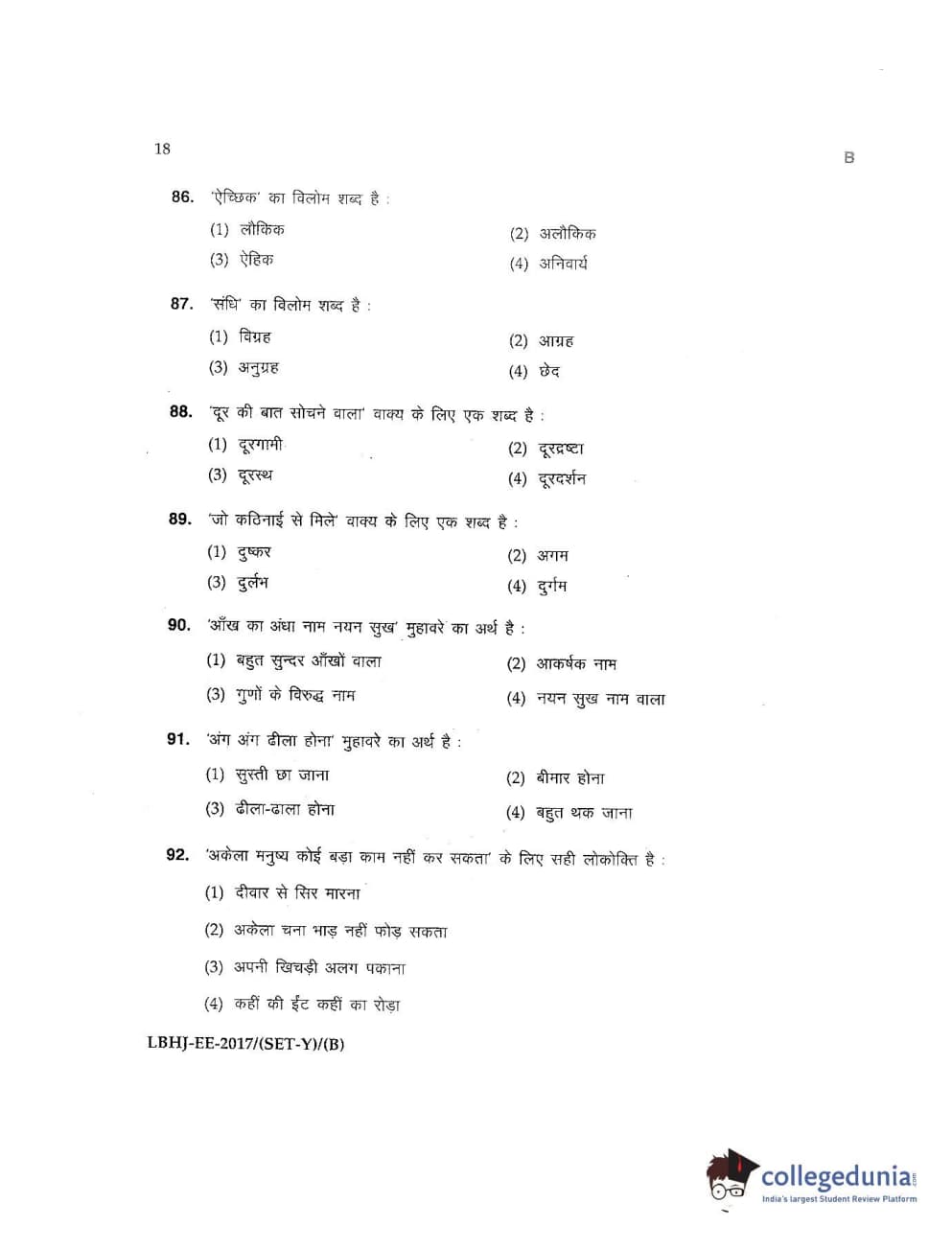 18

B

86. 'ऐच्छिक' का विलोम शब्द है :

(1) लौकिक (2) अलौकिक

(3) ऐहिक (4) अनिवार्य

87. 'संधि' का विलोम शब्द है :

(1) विग्रह (2) आग्रह

(3) अनुग्रह (4) छेद

88. 'दूर की बात सोचने वाला' वाक्य के लिए एक शब्द है :

(1) दूरगामी (2) दूरद्रष्टा

(3) दूरस्थ (4) दूरदर्शन

89. 'जो कठिनाई से मिले' वाक्य के लिए एक शब्द है :

(1) दुष्कर (2) अगम

(3) दुर्लभ (4) दुर्गम

90. 'आँख का अंधा नाम नयन सुख' मुहावरे का अर्थ है :

(1) बहुत सुन्दर आँखों वाला (2) आकर्षक नाम

(3) गुणों के विरुद्ध नाम (4) नयन सुख नाम वाला

91. 'अंग अंग ढीला होना' मुहावरे का अर्थ है :

(1) सुस्ती छा जाना (2) बीमार होना

(3) ढीला-ढाला होना (4) बहुत थक जाना

92. 'अकेला मनुष्य कोई बड़ा काम नहीं कर सकता' के लिए सही लोकोक्ति है :

(1) दीवार से सिर मारना

(2) अकेला चना भाड़ नहीं फोड़ सकता

(3) अपनी खिचड़ी अलग पकाना

(4) कहीं की ईंट कहीं का रोड़ा

LBHJ-EE-2017/(SET-Y)/(B)

collegedunia.com
India's largest Student Review Platform